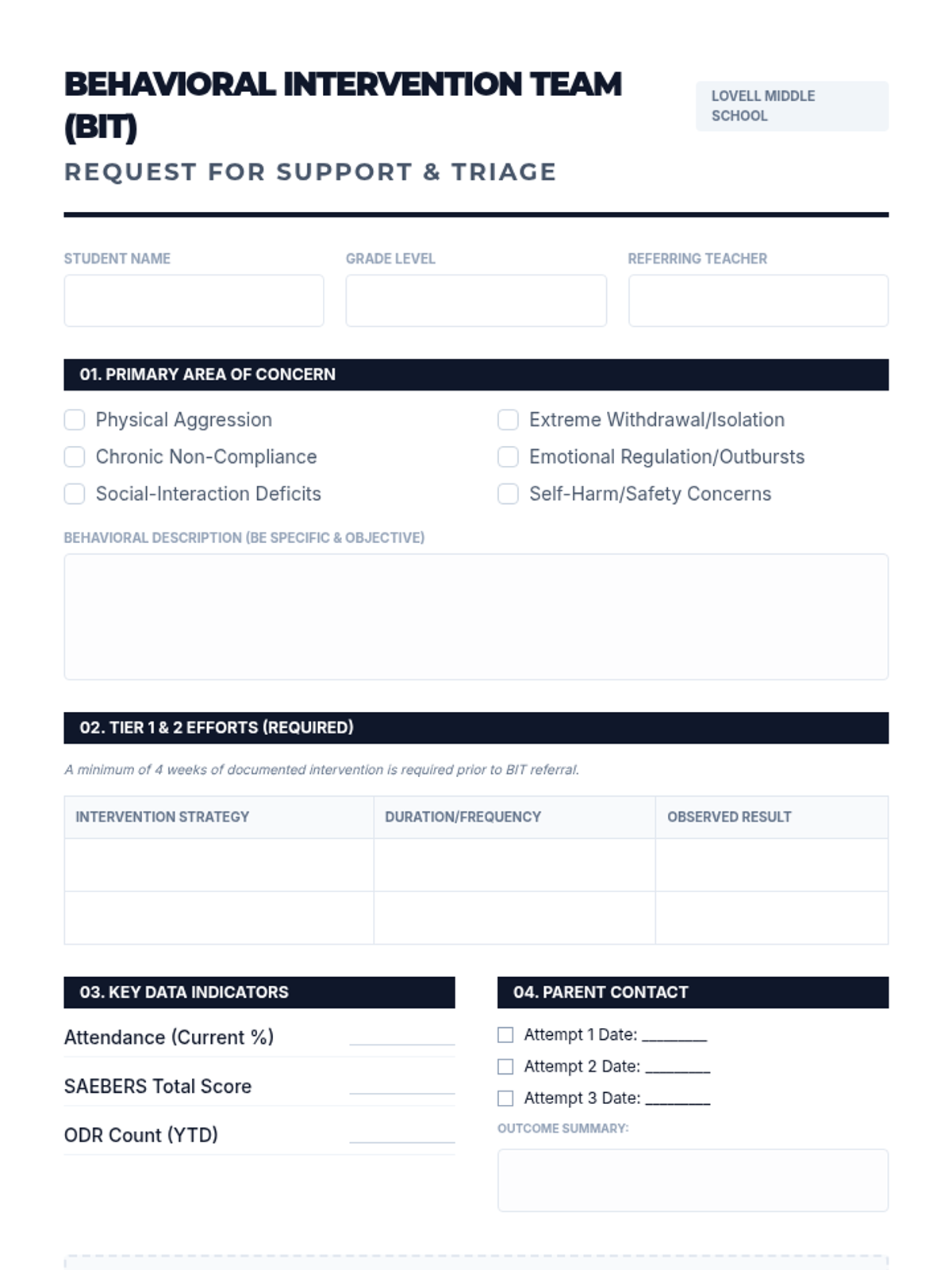 BEHAVIORAL INTERVENTION TEAM (BIT)

LOVELL MIDDLE SCHOOL

REQUEST FOR SUPPORT & TRIAGE

STUDENT NAME

GRADE LEVEL

REFERRING TEACHER

01. PRIMARY AREA OF CONCERN

Physical Aggression

Chronic Non-Compliance

Social-Interaction Deficits

Extreme Withdrawal/Isolation

Emotional Regulation/Outbursts

Self-Harm/Safety Concerns

BEHAVIORAL DESCRIPTION (BE SPECIFIC & OBJECTIVE)

02. TIER 1 & 2 EFFORTS (REQUIRED)

A minimum of 4 weeks of documented intervention is required prior to BIT referral.

| INTERVENTION STRATEGY | DURATION/FREQUENCY | OBSERVED RESULT |
|---|---|---|
| | | |
| | | |

03. KEY DATA INDICATORS

Attendance (Current %)

SAEBERS Total Score

ODR Count (YTD)

04. PARENT CONTACT

Attempt 1 Date: ________

Attempt 2 Date: ________

Attempt 3 Date: ________

OUTCOME SUMMARY: